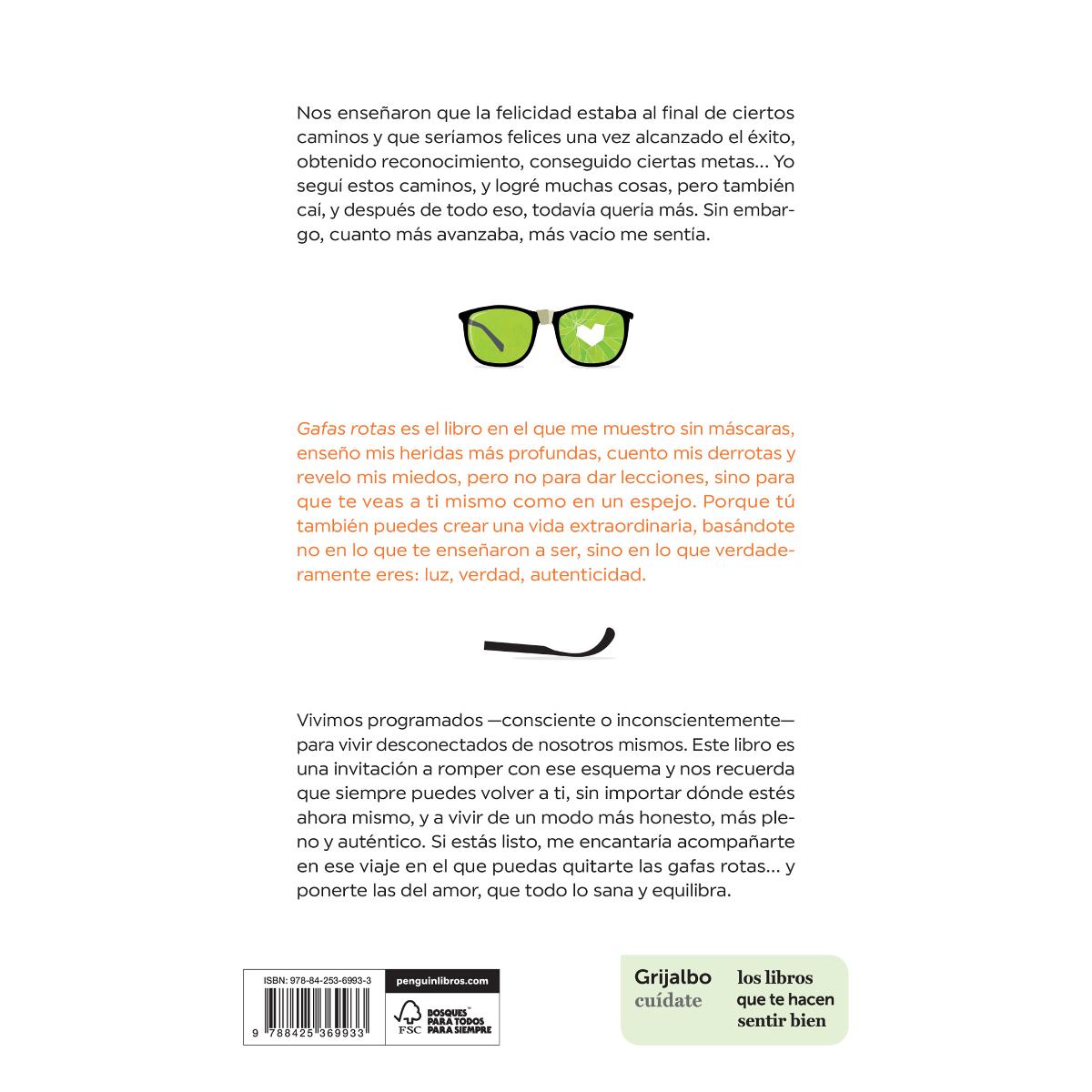 Nos enseñaron que la felicidad estaba al final de ciertos caminos y que seríamos felices una vez alcanzado el éxito, obtenido reconocimiento, conseguido ciertas metas... Yo seguí estos caminos, y logré muchas cosas, pero también caí, y después de todo eso, todavía quería más. Sin embargo, cuanto más avanzaba, más vacío me sentía.

Gafas rotas es el libro en el que me muestro sin máscaras, enseño mis heridas más profundas, cuento mis derrotas y revelo mis miedos, pero no para dar lecciones, sino para que te veas a ti mismo como en un espejo. Porque tú también puedes crear una vida extraordinaria, basándote no en lo que te enseñaron a ser, sino en lo que verdaderamente eres: luz, verdad, autenticidad.

Vivimos programados —consciente o inconscientemente— para vivir desconectados de nosotros mismos. Este libro es una invitación a romper con ese esquema y nos recuerda que siempre puedes volver a ti, sin importar dónde estés ahora mismo, y a vivir de un modo más honesto, más pleno y auténtico. Si estás listo, me encantaría acompañarte en ese viaje en el que puedas quitarte las gafas rotas... y ponerte las del amor, que todo lo sana y equilibra.

ISBN: 978-84-253-6993-3
9 788425 369933
penguinlibros.com
FSC
BOSQUES PARA TODOS PARA SIEMPRE

Grijalbo cuídate
los libros que te hacen sentir bien